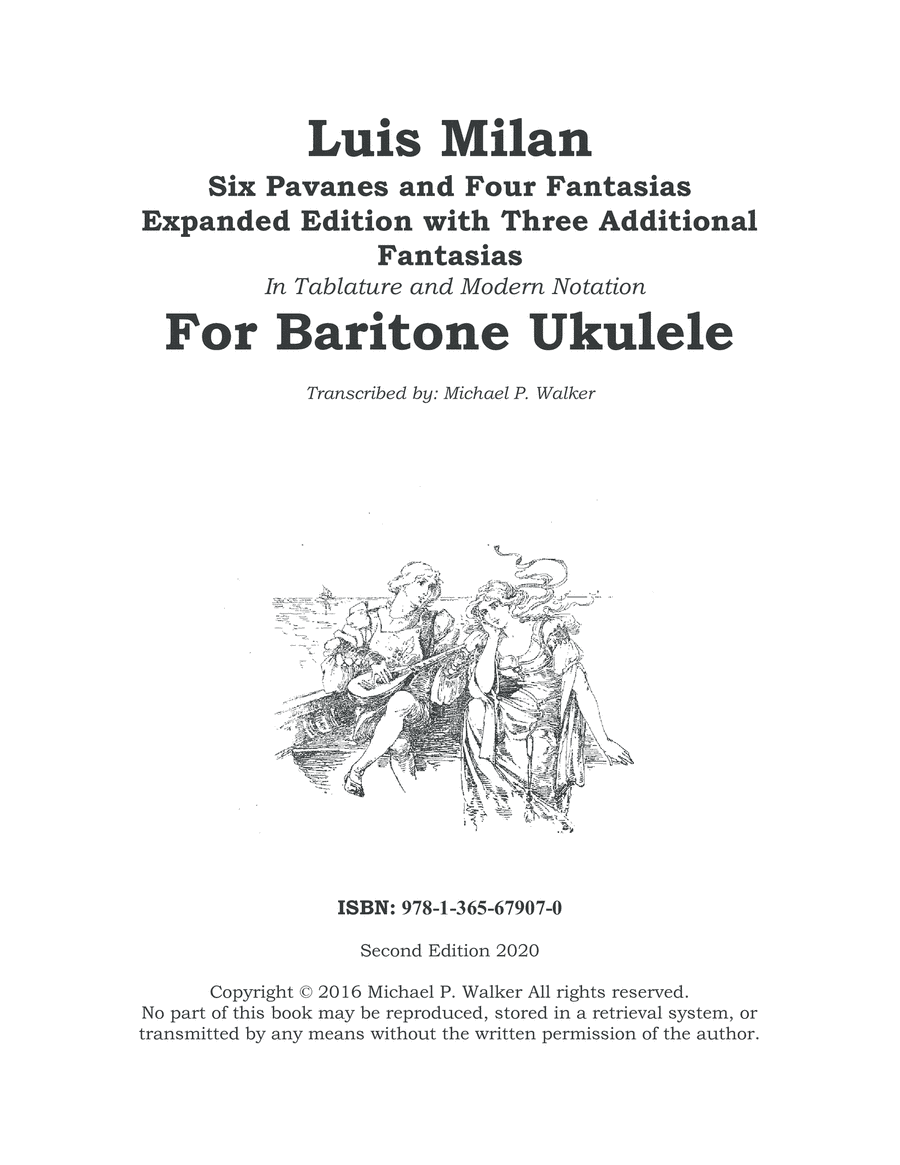 Luis Milan

Six Pavanes and Four Fantasias
Expanded Edition with Three Additional Fantasias

In Tablature and Modern Notation

For Baritone Ukulele

Transcribed by: Michael P. Walker

ISBN: 978-1-365-67907-0

Second Edition 2020

Copyright © 2016 Michael P. Walker All rights reserved.
No part of this book may be reproduced, stored in a retrieval system, or transmitted by any means without the written permission of the author.